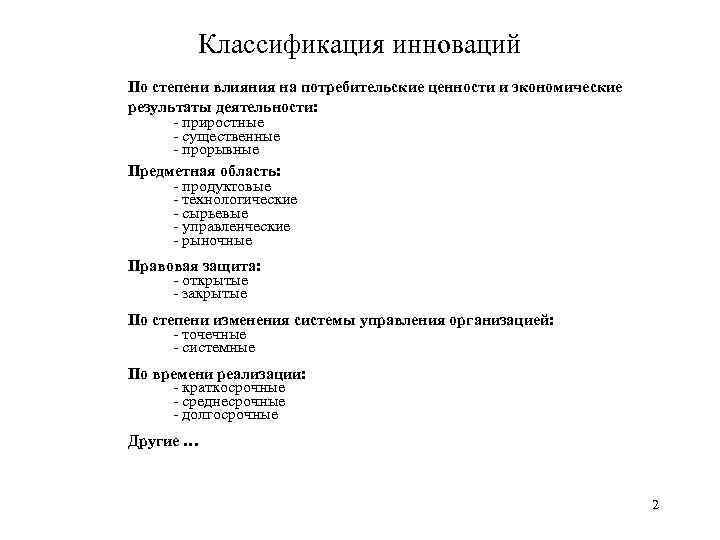 Классификация инноваций

По степени влияния на потребительские ценности и экономические результаты деятельности:
- приростные
- существенные
- прорывные

Предметная область:
- продуктовые
- технологические
- сырьевые
- управленческие
- рыночные

Правовая защита:
- открытые
- закрытые

По степени изменения системы управления организацией:
- точечные
- системные

По времени реализации:
- краткосрочные
- среднесрочные
- долгосрочные

Другие …

2